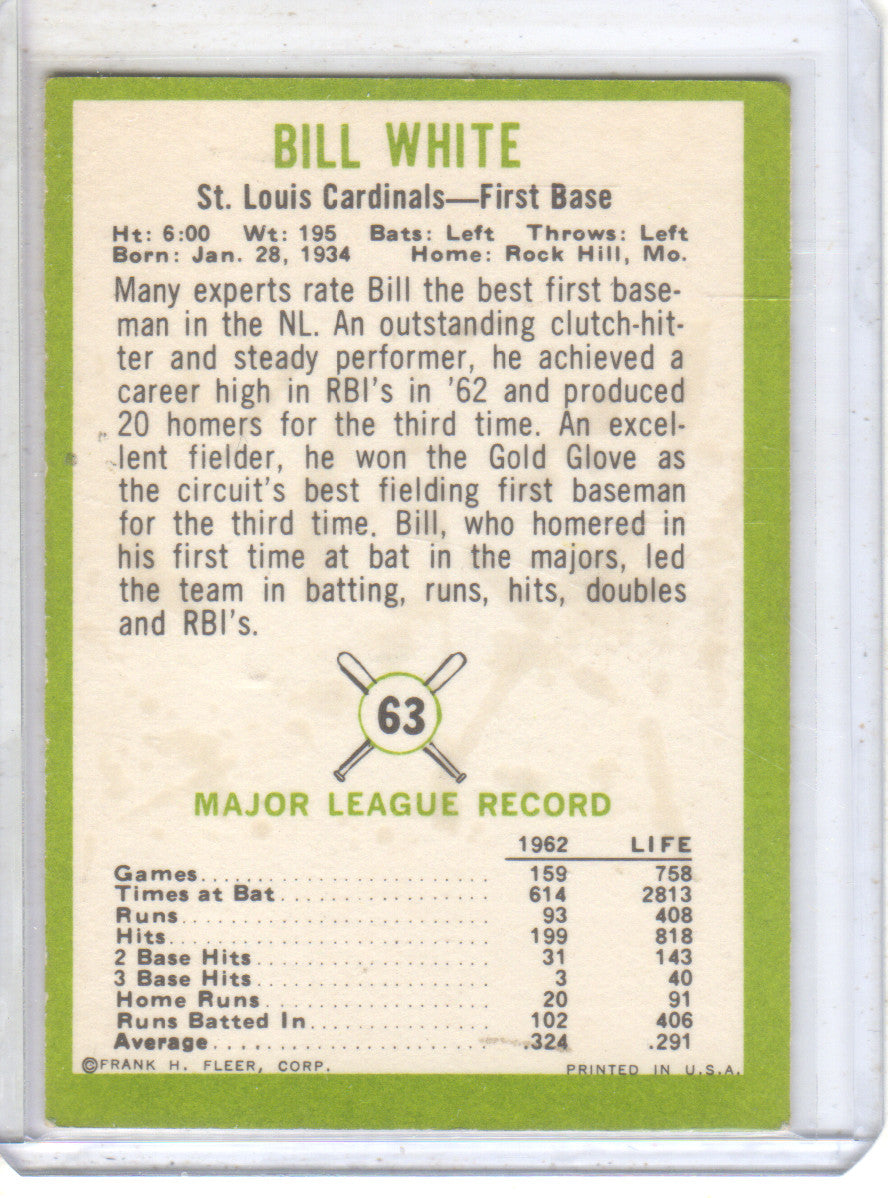 BILL WHITE

St. Louis Cardinals—First Base

Ht: 6:00 Wt: 195 Bats: Left Throws: Left
Born: Jan. 28, 1934 Home: Rock Hill, Mo.

Many experts rate Bill the best first baseman in the NL. An outstanding clutch-hitter and steady performer, he achieved a career high in RBI's in '62 and produced 20 homers for the third time. An excellent fielder, he won the Gold Glove as the circuit's best fielding first baseman for the third time. Bill, who homered in his first time at bat in the majors, led the team in batting, runs, hits, doubles and RBI's.

63

MAJOR LEAGUE RECORD

|  | 1962 | LIFE |
|---|---|---|
| Games | 159 | 758 |
| Times at Bat | 614 | 2813 |
| Runs | 93 | 408 |
| Hits | 199 | 818 |
| 2 Base Hits | 31 | 143 |
| 3 Base Hits | 3 | 40 |
| Home Runs | 20 | 91 |
| Runs Batted In | 102 | 406 |
| Average | .324 | .291 |

©FRANK H. FLEER, CORP.
PRINTED IN U.S.A.